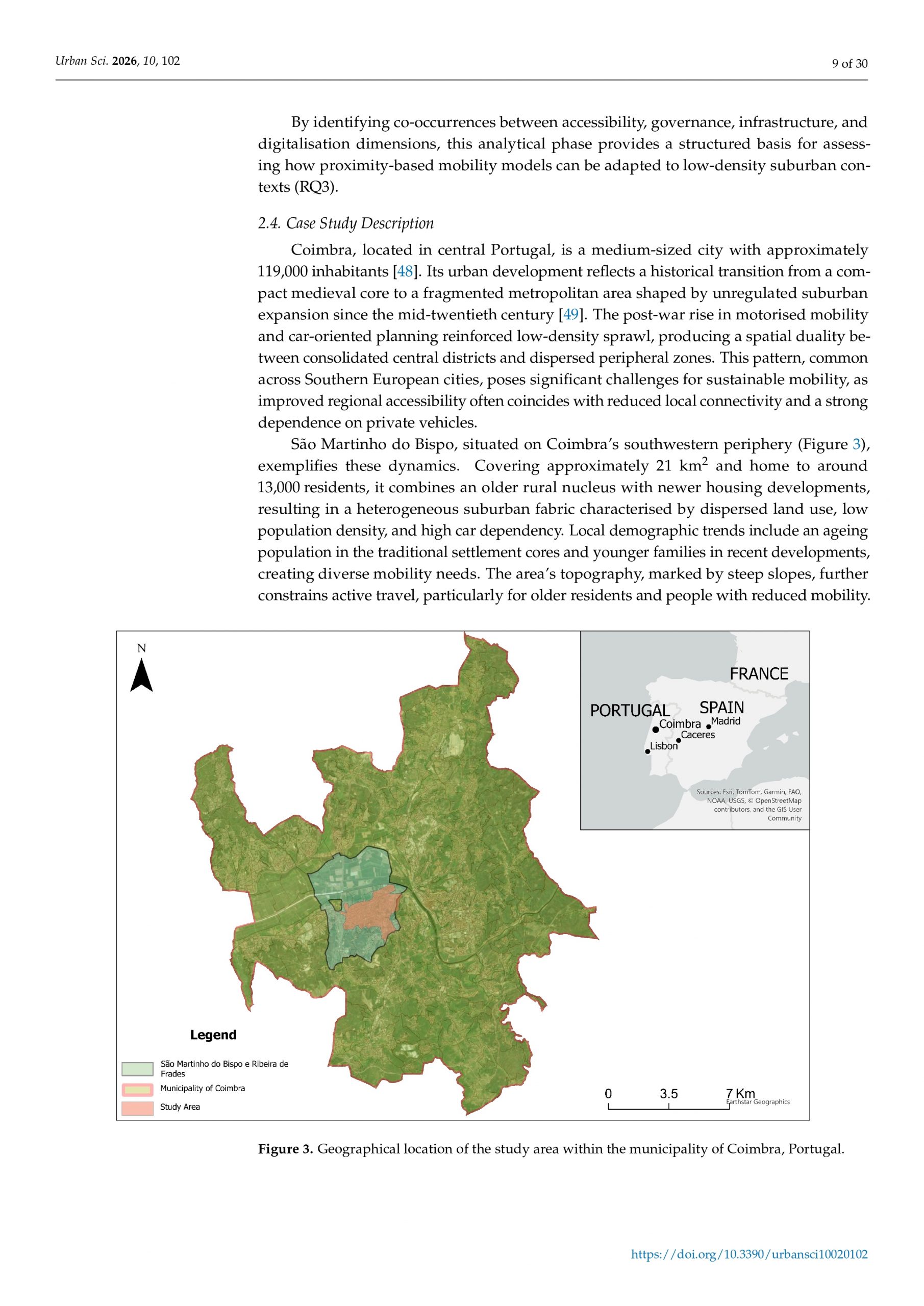 Urban Sci. 2026, 10, 102

9 of 30

By identifying co-occurrences between accessibility, governance, infrastructure, and digitalisation dimensions, this analytical phase provides a structured basis for assessing how proximity-based mobility models can be adapted to low-density suburban contexts (RQ3).

2.4. Case Study Description

Coimbra, located in central Portugal, is a medium-sized city with approximately 119,000 inhabitants [48]. Its urban development reflects a historical transition from a compact medieval core to a fragmented metropolitan area shaped by unregulated suburban expansion since the mid-twentieth century [49]. The post-war rise in motorised mobility and car-oriented planning reinforced low-density sprawl, producing a spatial duality between consolidated central districts and dispersed peripheral zones. This pattern, common across Southern European cities, poses significant challenges for sustainable mobility, as improved regional accessibility often coincides with reduced local connectivity and a strong dependence on private vehicles.

São Martinho do Bispo, situated on Coimbra's southwestern periphery (Figure 3), exemplifies these dynamics. Covering approximately 21 km$^2$ and home to around 13,000 residents, it combines an older rural nucleus with newer housing developments, resulting in a heterogeneous suburban fabric characterised by dispersed land use, low population density, and high car dependency. Local demographic trends include an ageing population in the traditional settlement cores and younger families in recent developments, creating diverse mobility needs. The area's topography, marked by steep slopes, further constrains active travel, particularly for older residents and people with reduced mobility.

N

FRANCE
PORTUGAL
SPAIN
Coimbra
Madrid
Caceres
Lisbon
Sources: Esri, TomTom, Garmin, FAO, NOAA, USGS, © OpenStreetMap contributors, and the GIS User Community

Legend
São Martinho do Bispo e Ribeira de Frades
Municipality of Coimbra
Study Area

0 3.5 7 Km
Earthstar Geographics

Figure 3. Geographical location of the study area within the municipality of Coimbra, Portugal.

https://doi.org/10.3390/urbansci10020102